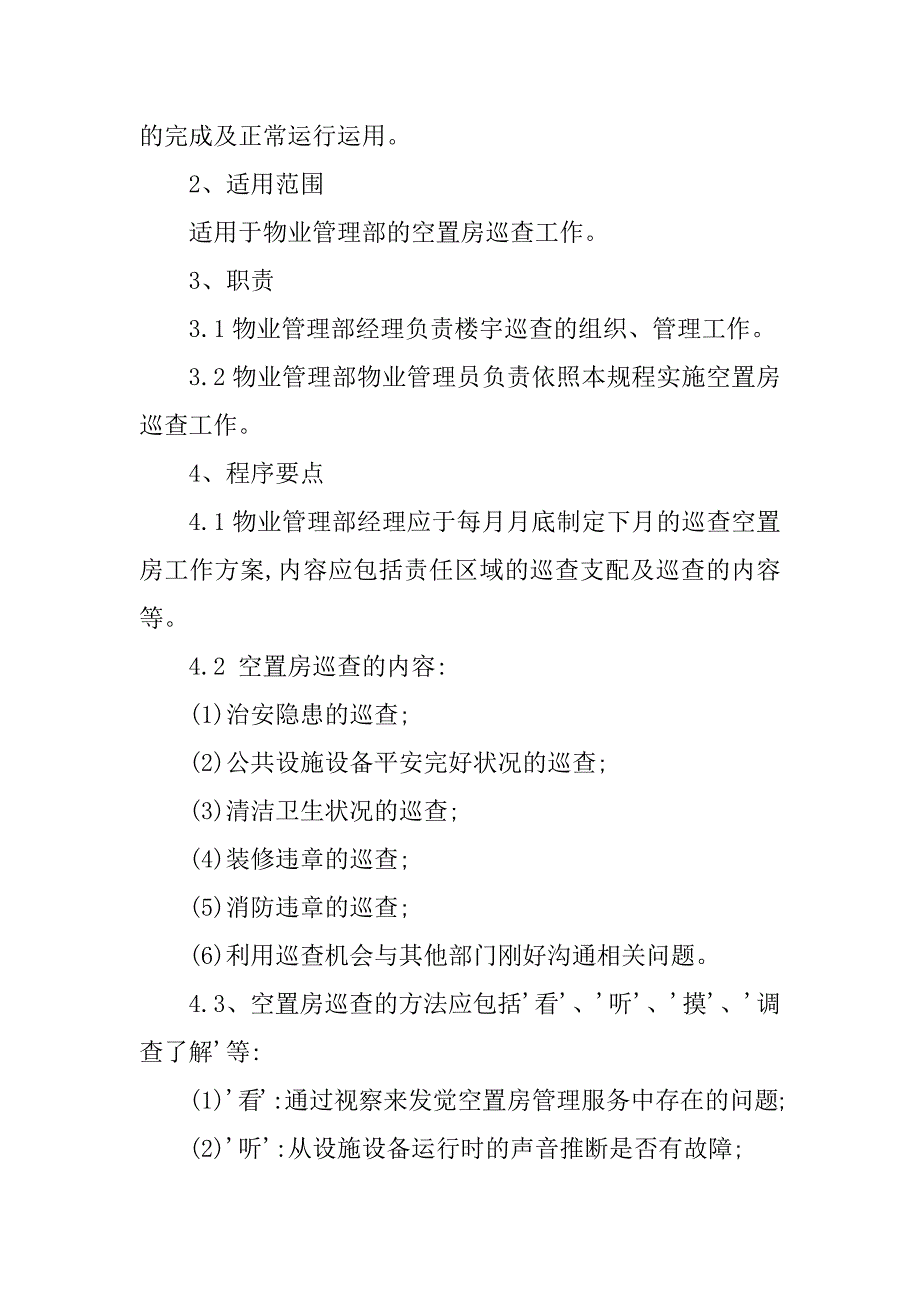 的完成及正常运行运用。

2、适用范围

适用于物业管理部的空置房巡查工作。

3、职责

3.1 物业管理部经理负责楼宇巡查的组织、管理工作。

3.2 物业管理部物业管理员负责依照本规程实施空置房巡查工作。

4、程序要点

4.1 物业管理部经理应于每月月底制定下月的巡查空置房工作方案,内容应包括责任区域的巡查支配及巡查的内容等。

4.2 空置房巡查的内容:

(1)治安隐患的巡查;

(2)公共设施设备平安完好状况的巡查;

(3)清洁卫生状况的巡查;

(4)装修违章的巡查;

(5)消防违章的巡查;

(6)利用巡查机会与其他部门刚好沟通相关问题。

4.3、空置房巡查的方法应包括'看'、'听'、'摸'、'调查了解'等:

(1)'看':通过视察来发觉空置房管理服务中存在的问题;

(2)'听':从设施设备运行时的声音推断是否有故障;